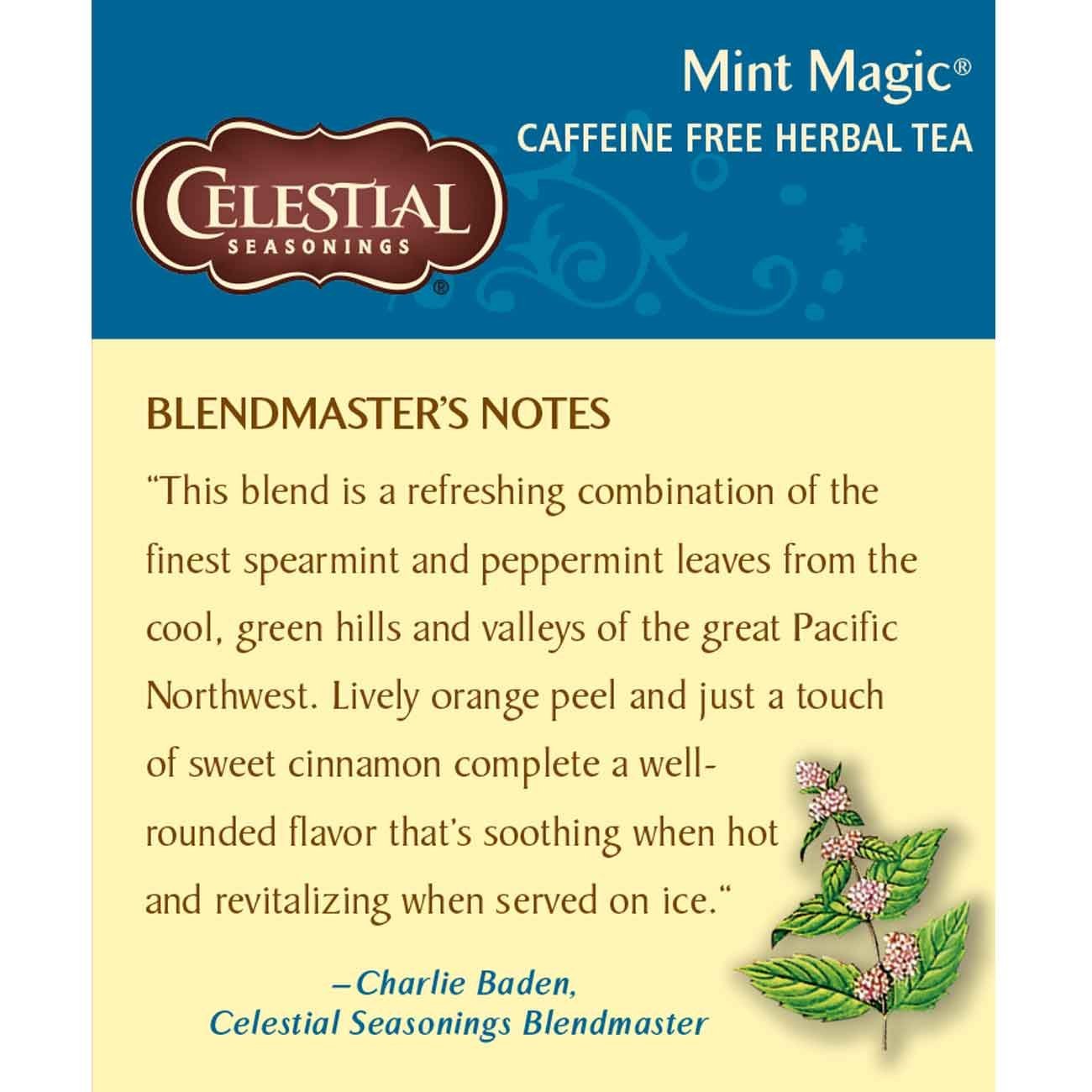 Mint Magic®
CAFFEINE FREE HERBAL TEA

CELESTIAL
SEASONINGS
®

BLENDMASTER'S NOTES

"This blend is a refreshing combination of the finest spearmint and peppermint leaves from the cool, green hills and valleys of the great Pacific Northwest. Lively orange peel and just a touch of sweet cinnamon complete a well-rounded flavor that's soothing when hot and revitalizing when served on ice."

–Charlie Baden,
Celestial Seasonings Blendmaster